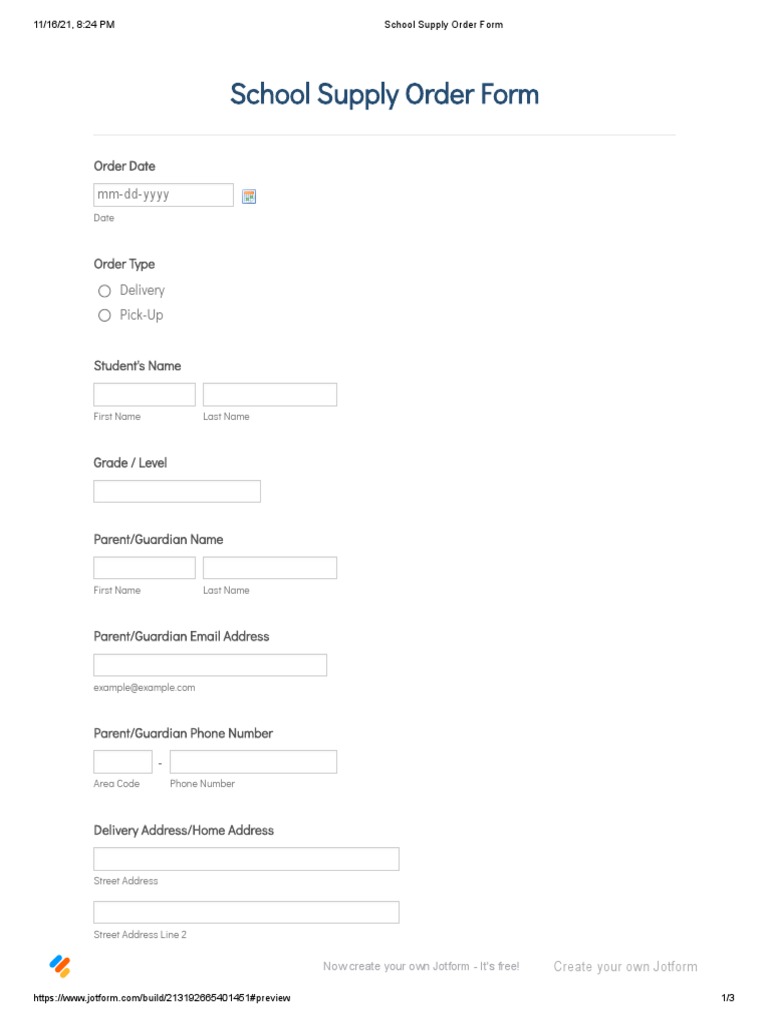 11/16/21, 8:24 PM School Supply Order Form

School Supply Order Form

Order Date

mm-dd-yyyy

Date

Order Type

Delivery

Pick-Up

Student's Name

First Name Last Name

Grade / Level

Parent/Guardian Name

First Name Last Name

Parent/Guardian Email Address

example@example.com

Parent/Guardian Phone Number

-

Area Code Phone Number

Delivery Address/Home Address

Street Address

Street Address Line 2

Now create your own Jotform - It's free! Create your own Jotform

https://www.jotform.com/build/213192665401451#preview 1/3